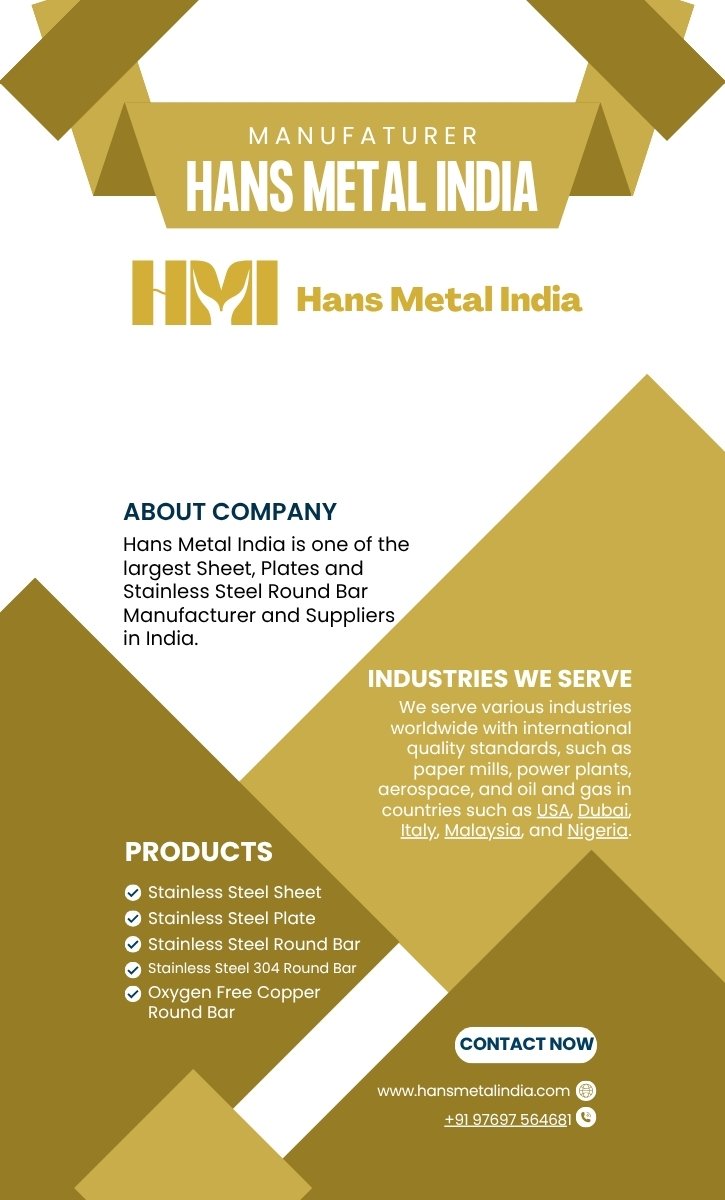 MANUFATURER
HANS METAL INDIA

HMI Hans Metal India

ABOUT COMPANY
Hans Metal India is one of the largest Sheet, Plates and Stainless Steel Round Bar Manufacturer and Suppliers in India.

INDUSTRIES WE SERVE
We serve various industries worldwide with international quality standards, such as paper mills, power plants, aerospace, and oil and gas in countries such as USA, Dubai, Italy, Malaysia, and Nigeria.

PRODUCTS
Stainless Steel Sheet
Stainless Steel Plate
Stainless Steel Round Bar
Stainless Steel 304 Round Bar
Oxygen Free Copper Round Bar

CONTACT NOW

www.hansmetalindia.com
+91 97697 564681